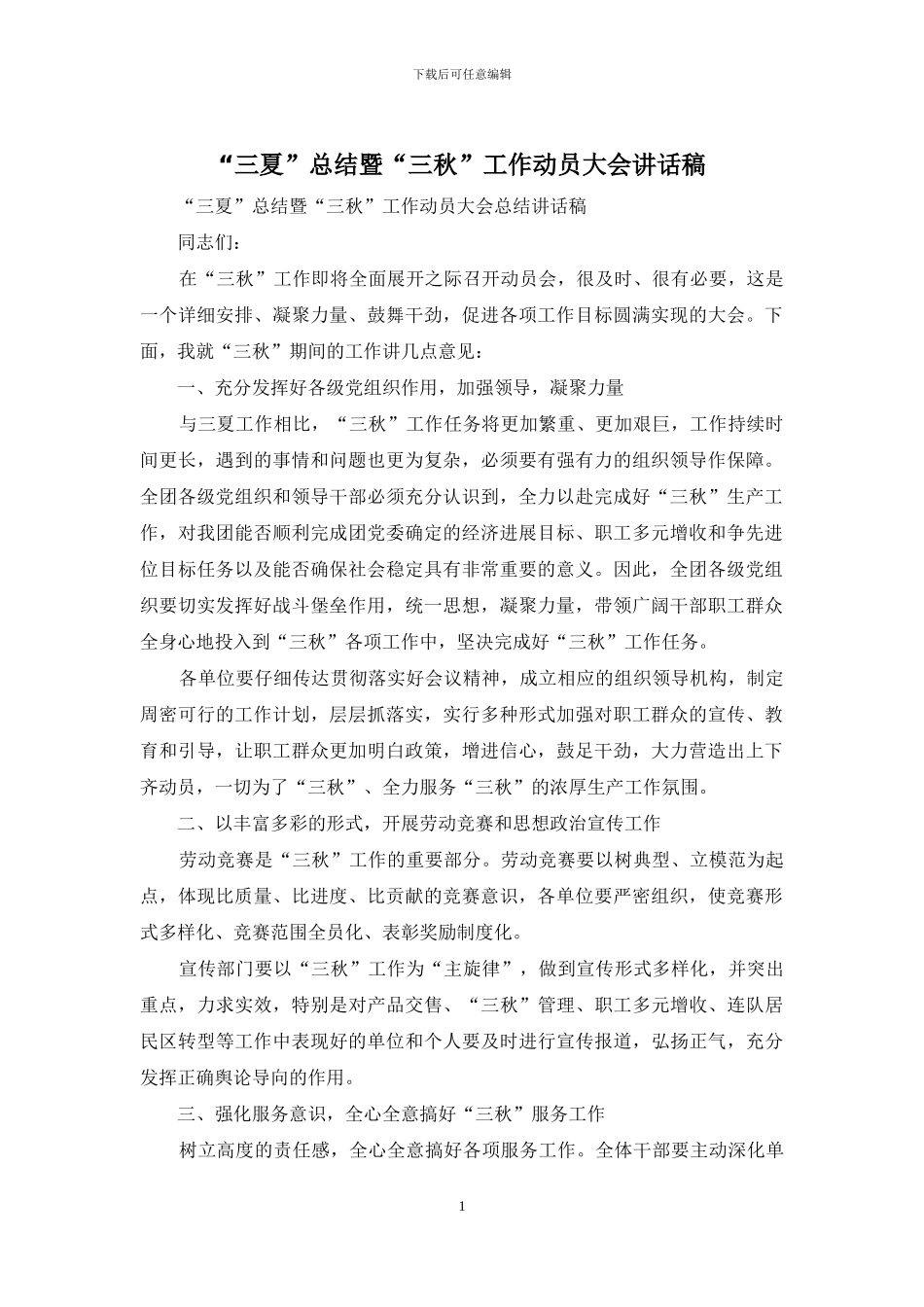 下载后可任意编辑

“三夏”总结暨“三秋”工作动员大会讲话稿

“三夏”总结暨“三秋”工作动员大会总结讲话稿

同志们：

在“三秋”工作即将全面展开之际召开动员会，很及时、很有必要，这是一个详细安排、凝聚力量、鼓舞干劲，促进各项工作目标圆满实现的大会。下面，我就“三秋”期间的工作讲几点意见：

一、充分发挥好各级党组织作用，加强领导，凝聚力量

与三夏工作相比，“三秋”工作任务将更加繁重、更加艰巨，工作持续时间更长，遇到的事情和问题也更为复杂，必须要有强有力的组织领导作保障。全团各级党组织和领导干部必须充分认识到，全力以赴完成好“三秋”生产工作，对我团能否顺利完成团党委确定的经济进展目标、职工多元增收和争先进位目标任务以及能否确保社会稳定具有非常重要的意义。因此，全团各级党组织要切实发挥好战斗堡垒作用，统一思想，凝聚力量，带领广阔干部职工群众全身心地投入到“三秋”各项工作中，坚决完成好“三秋”工作任务。

各单位要仔细传达贯彻落实好会议精神，成立相应的组织领导机构，制定周密可行的工作计划，层层抓落实，实行多种形式加强对职工群众的宣传、教育和引导，让职工群众更加明白政策，增进信心，鼓足干劲，大力营造出上下齐动员，一切为了“三秋”、全力服务“三秋”的浓厚生产工作氛围。

二、以丰富多彩的形式，开展劳动竞赛和思想政治宣传工作

劳动竞赛是“三秋”工作的重要部分。劳动竞赛要以树典型、立模范为起点，体现比质量、比进度、比贡献的竞赛意识，各单位要严密组织，使竞赛形式多样化、竞赛范围全员化、表彰奖励制度化。

宣传部门要以“三秋”工作为“主旋律”，做到宣传形式多样化，并突出重点，力求实效，特别是对产品交售、“三秋”管理、职工多元增收、连队居民区转型等工作中表现好的单位和个人要及时进行宣传报道，弘扬正气，充分发挥正确舆论导向的作用。

三、强化服务意识，全心全意搞好“三秋”服务工作

树立高度的责任感，全心全意搞好各项服务工作。全体干部要主动深化单

1